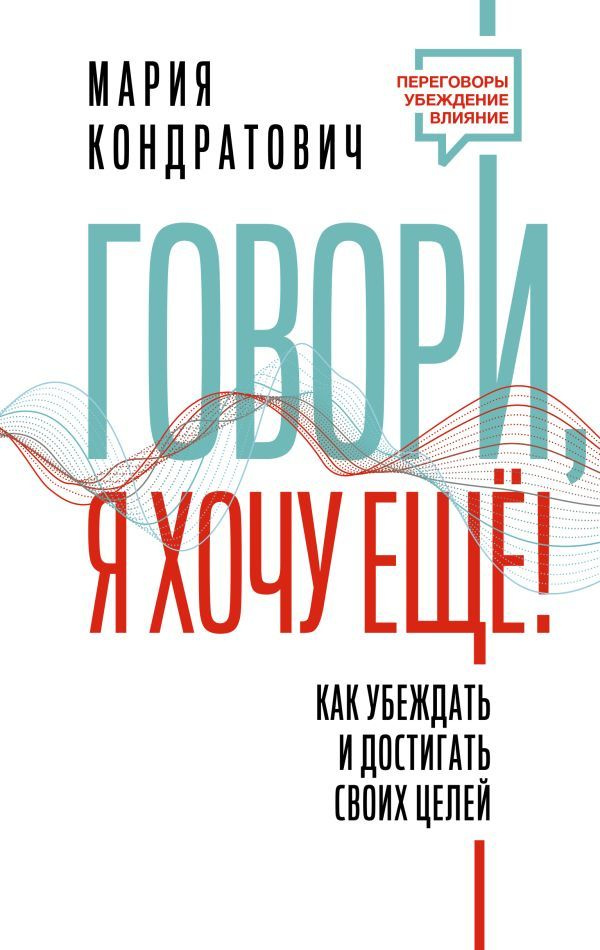 МАРИЯ КОНДРАТОВИЧ

ПЕРЕГОВОРЫ
УБЕЖДЕНИЕ
ВЛИЯНИЕ

ГОВОРИ,
Я ХОЧУ ЕЩЁ!

КАК УБЕЖДАТЬ И ДОСТИГАТЬ СВОИХ ЦЕЛЕЙ